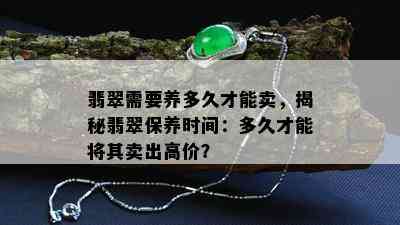 翡翠需要养多久才能卖，揭秘翡翠保养时间：多久才能将其卖出高价?